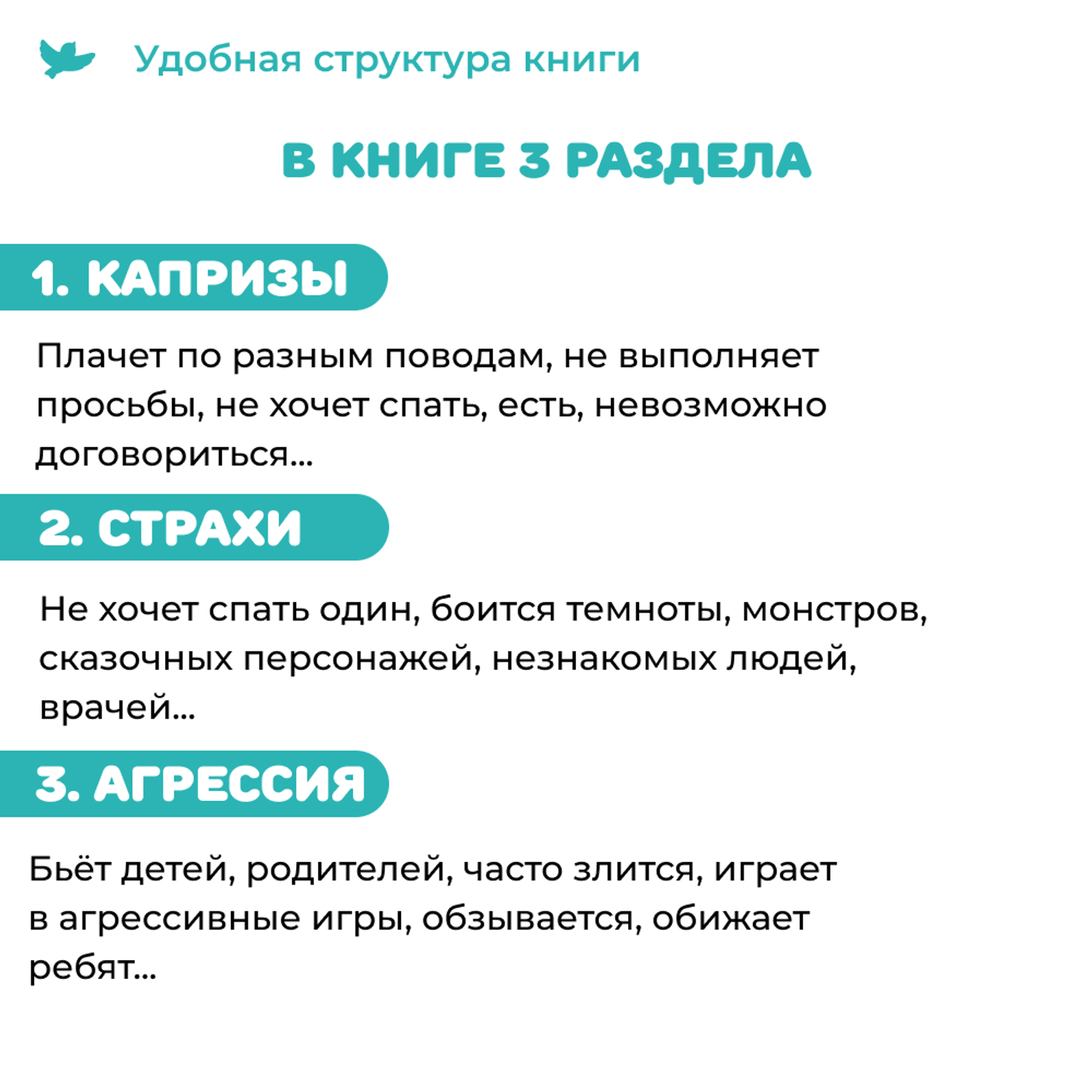 Удобная структура книги

В КНИГЕ 3 РАЗДЕЛА

1. КАПРИЗЫ

Плачет по разным поводам, не выполняет просьбы, не хочет спать, есть, невозможно договориться...

2. СТРАХИ

Не хочет спать один, боится темноты, монстров, сказочных персонажей, незнакомых людей, врачей...

3. АГРЕССИЯ

Бьёт детей, родителей, часто злится, играет в агрессивные игры, обзывается, обижает ребят...